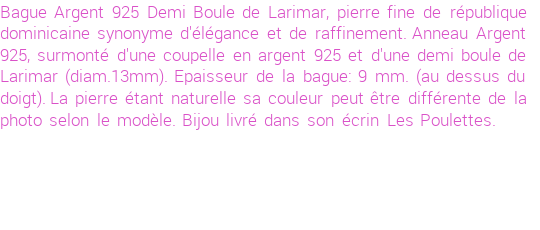 Bague Argent 925 Demi Boule de Larimar, pierre fine de république dominicaine synonyme d'élégance et de raffinement. Anneau Argent 925, surmonté d'une coupelle en argent 925 et d'une demi boule de Larimar (diam.13mm). Epaisseur de la bague: 9 mm. (au dessus du doigt). La pierre étant naturelle sa couleur peut être différente de la photo selon le modèle. Bijou livré dans son écrin Les Poulettes.